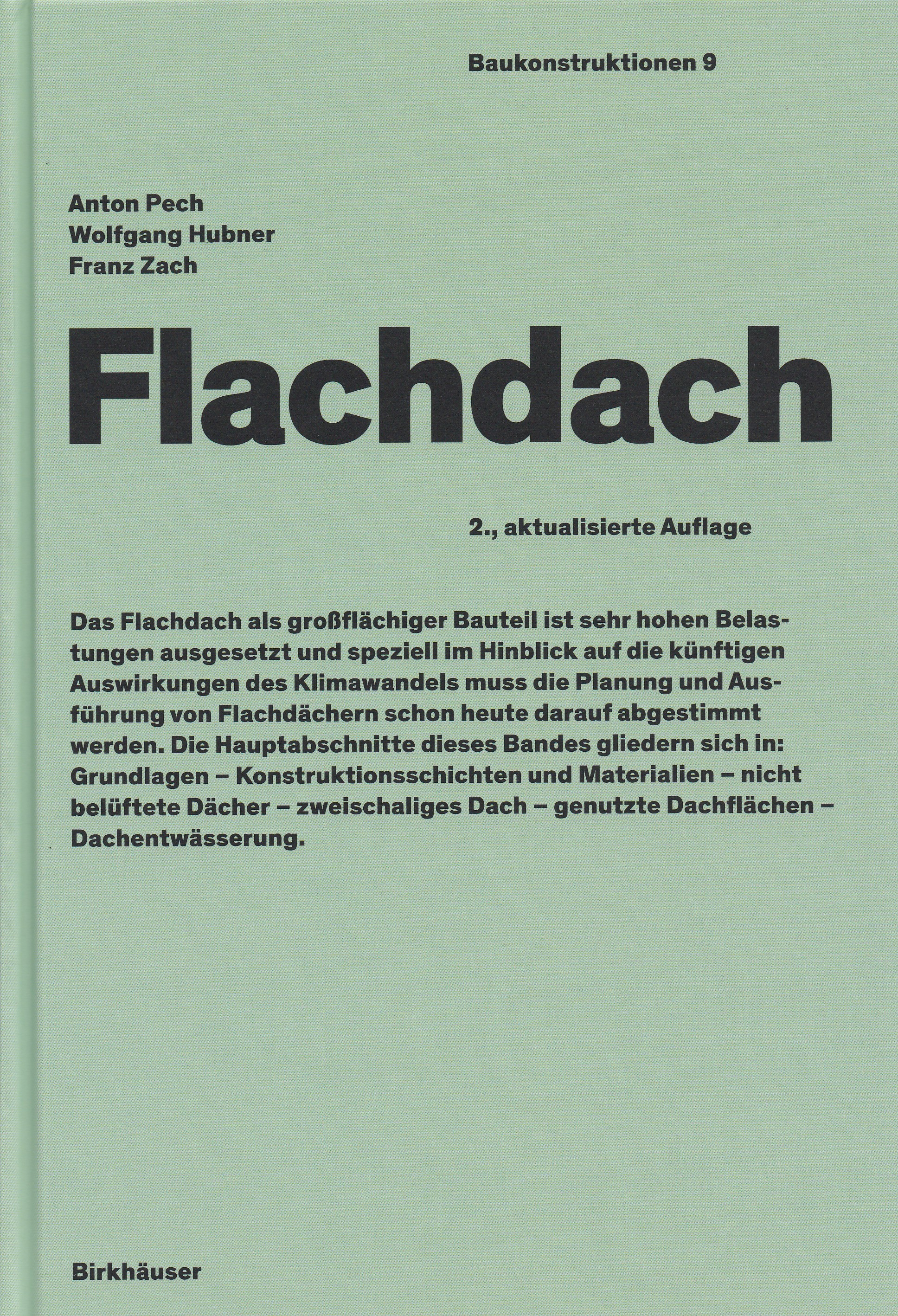 Baukonstruktionen 9

Anton Pech
Wolfgang Hubner
Franz Zach

Flachdach

2., aktualisierte Auflage

Das Flachdach als großflächiger Bauteil ist sehr hohen Belastungen ausgesetzt und speziell im Hinblick auf die künftigen Auswirkungen des Klimawandels muss die Planung und Ausführung von Flachdächern schon heute darauf abgestimmt werden. Die Hauptabschnitte dieses Bandes gliedern sich in: Grundlagen – Konstruktionsschichten und Materialien – nicht belüftete Dächer – zweischaliges Dach – genutzte Dachflächen – Dachentwässerung.

Birkhäuser